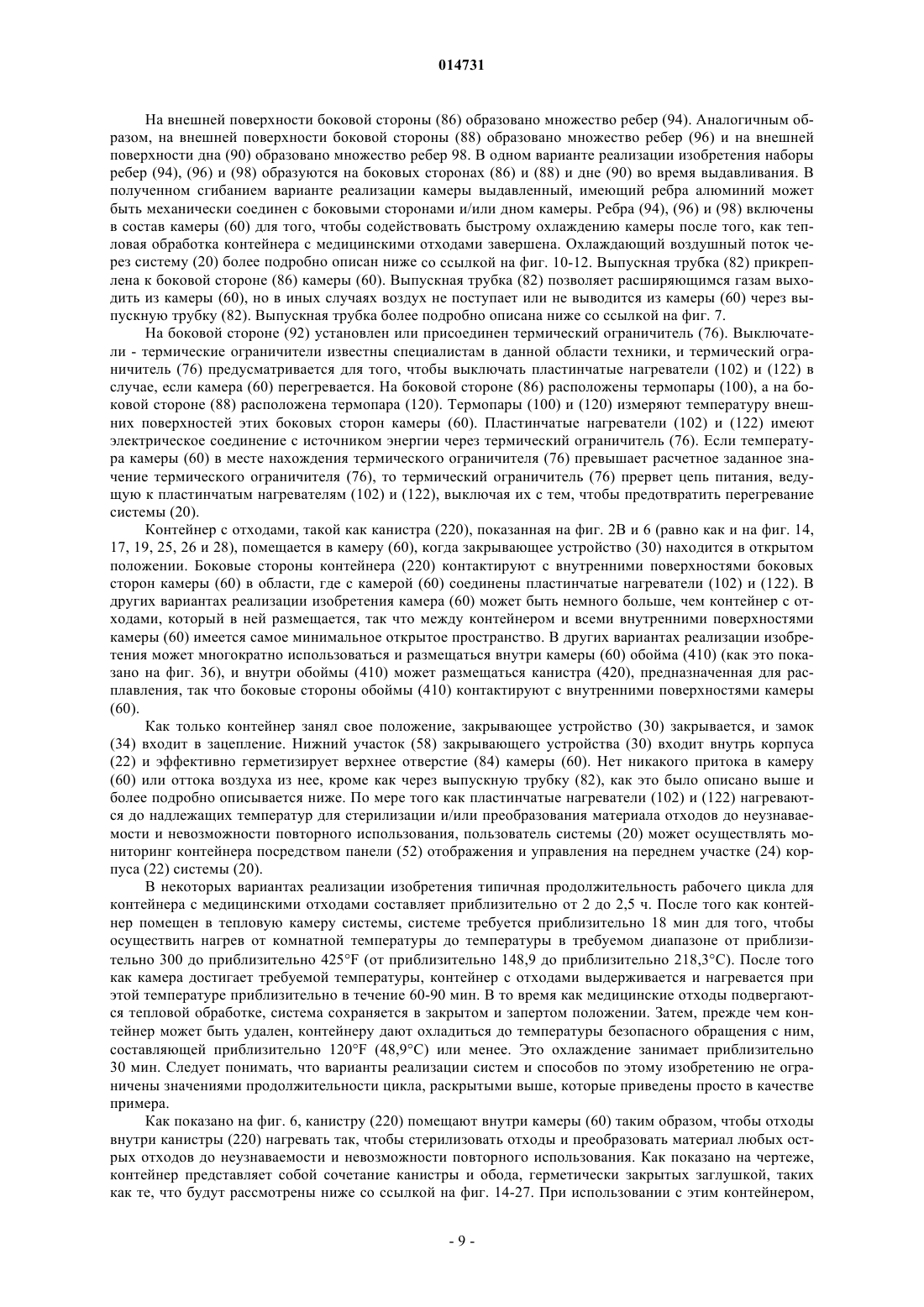 014731

На внешней поверхности боковой стороны (86) образовано множество ребер (94). Аналогичным образом, на внешней поверхности боковой стороны (88) образовано множество ребер (96) и на внешней поверхности дна (90) образовано множество ребер 98. В одном варианте реализации изобретения наборы ребер (94), (96) и (98) образуются на боковых сторонах (86) и (88) и дне (90) во время выдавливания. В полученном сгибанием варианте реализации камеры выдавленный, имеющий ребра алюминий может быть механически соединен с боковыми сторонами и/или дном камеры. Ребра (94), (96) и (98) включены в состав камеры (60) для того, чтобы содействовать быстрому охлаждению камеры после того, как тепловая обработка контейнера с медицинскими отходами завершена. Охлаждающий воздушный поток через систему (20) более подробно описан ниже со ссылкой на фиг. 10-12. Выпускная трубка (82) прикреплена к боковой стороне (86) камеры (60). Выпускная трубка (82) позволяет расширяющимся газам выходить из камеры (60), но в иных случаях воздух не поступает или не выводится из камеры (60) через выпускную трубку (82). Выпускная трубка более подробно описана ниже со ссылкой на фиг. 7.

На боковой стороне (92) установлен или присоединен термический ограничитель (76). Выключатели - термические ограничители известны специалистам в данной области техники, и термический ограничитель (76) предусматривается для того, чтобы выключать пластинчатые нагреватели (102) и (122) в случае, если камера (60) перегревается. На боковой стороне (86) расположены термопары (100), а на боковой стороне (88) расположена термопара (120). Термопары (100) и (120) измеряют температуру внешних поверхностей этих боковых сторон камеры (60). Пластинчатые нагреватели (102) и (122) имеют электрическое соединение с источником энергии через термический ограничитель (76). Если температура камеры (60) в месте нахождения термического ограничителя (76) превышает расчетное заданное значение термического ограничителя (76), то термический ограничитель (76) прервет цепь питания, ведущую к пластинчатым нагревателям (102) и (122), выключая их с тем, чтобы предотвратить перегревание системы (20).

Контейнер с отходами, такой как канистра (220), показанная на фиг. 2В и 6 (равно как и на фиг. 14, 17, 19, 25, 26 и 28), помещается в камеру (60), когда закрывающее устройство (30) находится в открытом положении. Боковые стороны контейнера (220) контактируют с внутренними поверхностями боковых сторон камеры (60) в области, где с камерой (60) соединены пластинчатые нагреватели (102) и (122). В других вариантах реализации изобретения камера (60) может быть немного больше, чем контейнер с отходами, который в ней размещается, так что между контейнером и всеми внутренними поверхностями камеры (60) имеется самое минимальное открытое пространство. В других вариантах реализации изобретения может многократно использоваться и размещаться внутри камеры (60) обойма (410) (как это показано на фиг. 36), и внутри обоймы (410) может размещаться канистра (420), предназначенная для расплавления, так что боковые стороны обоймы (410) контактируют с внутренними поверхностями камеры (60).

Как только контейнер занял свое положение, закрывающее устройство (30) закрывается, и замок (34) входит в зацепление. Нижний участок (58) закрывающего устройства (30) входит внутрь корпуса (22) и эффективно герметизирует верхнее отверстие (84) камеры (60). Нет никакого притока в камеру (60) или оттока воздуха из нее, кроме как через выпускную трубку (82), как это было описано выше и более подробно описывается ниже. По мере того как пластинчатые нагреватели (102) и (122) нагреваются до надлежащих температур для стерилизации и/или преобразования материала отходов до неузнаваемости и невозможности повторного использования, пользователь системы (20) может осуществлять мониторинг контейнера посредством панели (52) отображения и управления на переднем участке (24) корпуса (22) системы (20).

В некоторых вариантах реализации изобретения типичная продолжительность рабочего цикла для контейнера с медицинскими отходами составляет приблизительно от 2 до 2,5 ч. После того как контейнер помещен в тепловую камеру системы, системе требуется приблизительно 18 мин для того, чтобы осуществить нагрев от комнатной температуры до температуры в требуемом диапазоне от приблизительно 300 до приблизительно 425°F (от приблизительно 148,9 до приблизительно 218,3°C). После того как камера достигает требуемой температуры, контейнер с отходами выдерживается и нагревается при этой температуре приблизительно в течение 60-90 мин. В то время как медицинские отходы подвергаются тепловой обработке, система сохраняется в закрытом и запертом положении. Затем, прежде чем контейнер может быть удален, контейнеру дают охладиться до температуры безопасного обращения с ним, составляющей приблизительно 120°F (48,9°C) или менее. Это охлаждение занимает приблизительно 30 мин. Следует понимать, что варианты реализации систем и способов по этому изобретению не ограничены значениями продолжительности цикла, раскрытыми выше, которые приведены просто в качестве примера.

Как показано на фиг. 6, канистру (220) помещают внутри камеры (60) таким образом, чтобы отходы внутри канистры (220) нагревать так, чтобы стерилизовать отходы и преобразовать материал любых острых отходов до неузнаваемости и невозможности повторного использования. Как показано на чертеже, контейнер представляет собой сочетание канистры и обода, герметически закрытых заглушкой, таких как те, что будут рассмотрены ниже со ссылкой на фиг. 14-27. При использовании с этим контейнером,

- 9 -